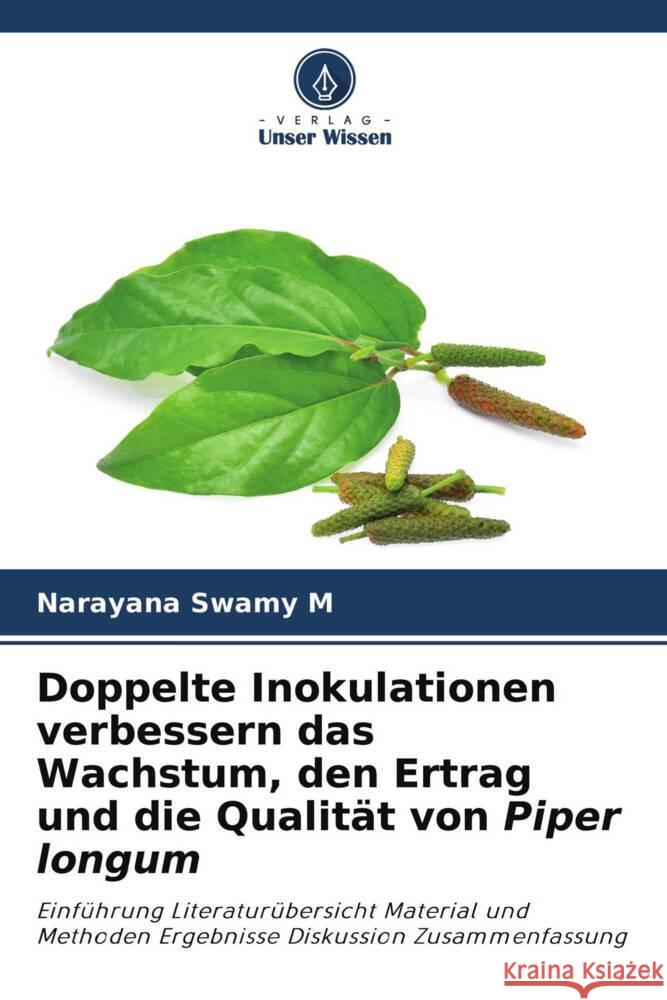 VERLAG
Unser Wissen

Narayana Swamy M

Doppelte Inokulationen verbessern das Wachstum, den Ertrag und die Qualität von Piper longum

Einführung Literaturübersicht Material und Methoden Ergebnisse Diskussion Zusammenfassung